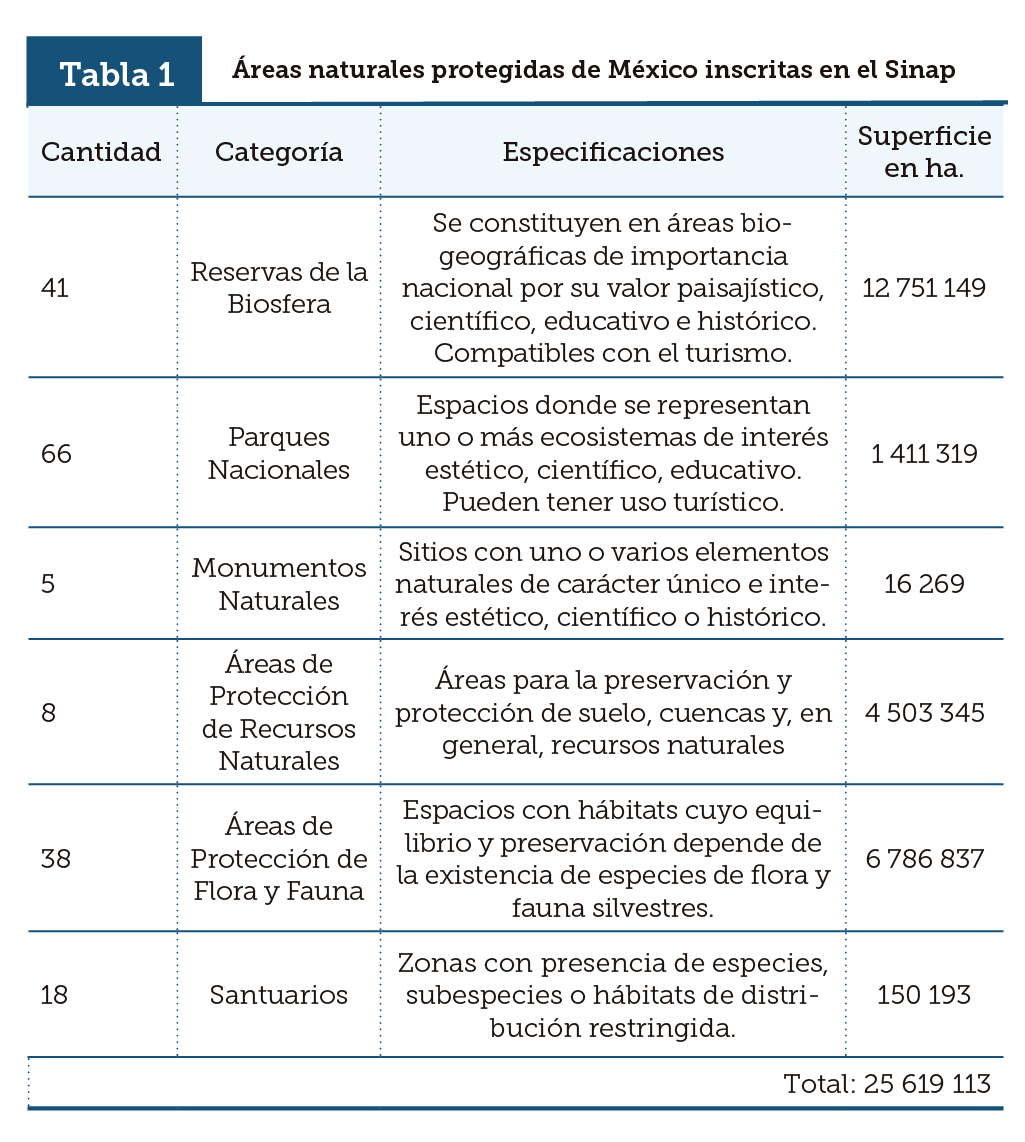 Tabla 1 Áreas naturales protegidas de México inscritas en el Sinap

| Cantidad | Categoría | Especificaciones | Superficie en ha. |
|---|---|---|---|
| 41 | Reservas de la Biosfera | Se constituyen en áreas biogeográficas de importancia nacional por su valor paisajístico, científico, educativo e histórico. Compatibles con el turismo. | 12 751 149 |
| 66 | Parques Nacionales | Espacios donde se representan uno o más ecosistemas de interés estético, científico, educativo. Pueden tener uso turístico. | 1 411 319 |
| 5 | Monumentos Naturales | Sitios con uno o varios elementos naturales de carácter único e interés estético, científico o histórico. | 16 269 |
| 8 | Áreas de Protección de Recursos Naturales | Áreas para la preservación y protección de suelo, cuencas y, en general, recursos naturales | 4 503 345 |
| 38 | Áreas de Protección de Flora y Fauna | Espacios con hábitats cuyo equilibrio y preservación depende de la existencia de especies de flora y fauna silvestres. | 6 786 837 |
| 18 | Santuarios | Zonas con presencia de especies, subespecies o hábitats de distribución restringida. | 150 193 |
| | | | Total: 25 619 113 |